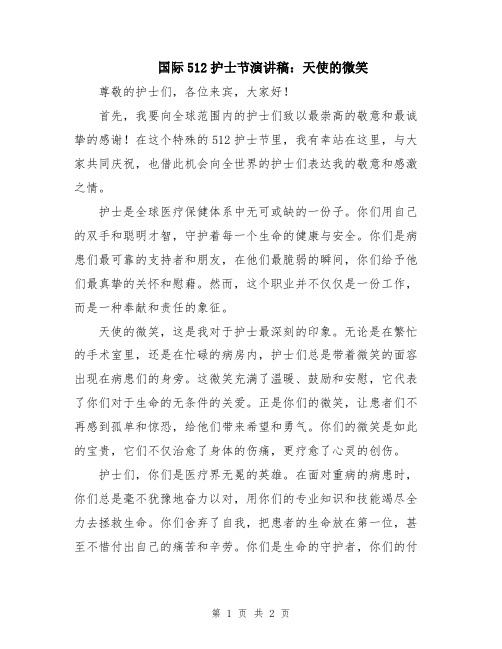 国际512护士节演讲稿：天使的微笑

尊敬的护士们，各位来宾，大家好！

首先，我要向全球范围内的护士们致以最崇高的敬意和最诚挚的感谢！在这个特殊的512护士节里，我有幸站在这里，与大家共同庆祝，也借此机会向全世界的护士们表达我的敬意和感激之情。

护士是全球医疗保健体系中无可或缺的一份子。你们用自己的双手和聪明才智，守护着每一个生命的健康与安全。你们是病患们最可靠的支持者和朋友，在他们最脆弱的瞬间，你们给予他们最真挚的关怀和慰藉。然而，这个职业并不仅仅是一份工作，而是一种奉献和责任的象征。

天使的微笑，这是我对于护士最深刻的印象。无论是在繁忙的手术室里，还是在忙碌的病房内，护士们总是带着微笑的面容出现在病患们的身旁。这微笑充满了温暖、鼓励和安慰，它代表了你们对于生命的无条件的关爱。正是你们的微笑，让患者们不再感到孤单和惊恐，给他们带来希望和勇气。你们的微笑是如此的宝贵，它们不仅治愈了身体的伤痛，更疗愈了心灵的创伤。

护士们，你们是医疗界无冕的英雄。在面对重病的病患时，你们总是毫不犹豫地奋力以对，用你们的专业知识和技能竭尽全力去拯救生命。你们舍弃了自我，把患者的生命放在第一位，甚至不惜付出自己的痛苦和辛劳。你们是生命的守护者，你们的付

第 1 页 共 2 页